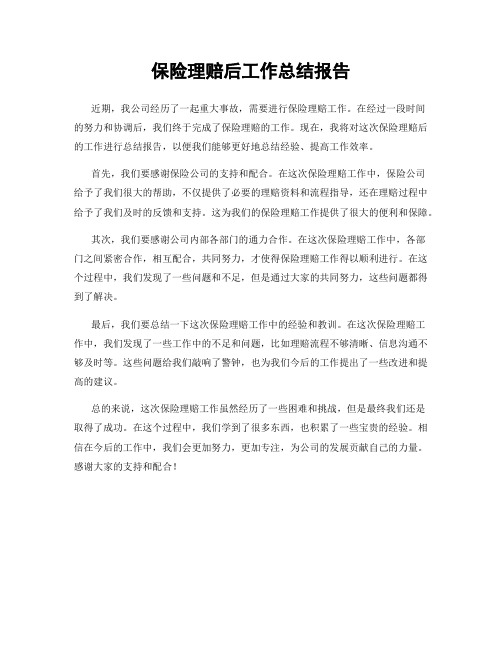 保险理赔后工作总结报告

近期，我公司经历了一起重大事故，需要进行保险理赔工作。在经过一段时间的努力和协调后，我们终于完成了保险理赔的工作。现在，我将对这次保险理赔后的工作进行总结报告，以便我们能够更好地总结经验、提高工作效率。

首先，我们要感谢保险公司的支持和配合。在这次保险理赔工作中，保险公司给予了我们很大的帮助，不仅提供了必要的理赔资料和流程指导，还在理赔过程中给予了我们及时的反馈和支持。这为我们的保险理赔工作提供了很大的便利和保障。

其次，我们要感谢公司内部各部门的通力合作。在这次保险理赔工作中，各部门之间紧密合作，相互配合，共同努力，才使得保险理赔工作得以顺利进行。在这个过程中，我们发现了一些问题和不足，但是通过大家的共同努力，这些问题都得到了解决。

最后，我们要总结一下这次保险理赔工作中的经验和教训。在这次保险理赔工作中，我们发现了一些工作中的不足和问题，比如理赔流程不够清晰、信息沟通不够及时等。这些问题给我们敲响了警钟，也为我们今后的工作提出了一些改进和提高的建议。

总的来说，这次保险理赔工作虽然经历了一些困难和挑战，但是最终我们还是取得了成功。在这个过程中，我们学到了很多东西，也积累了一些宝贵的经验。相信在今后的工作中，我们会更加努力，更加专注，为公司的发展贡献自己的力量。感谢大家的支持和配合！